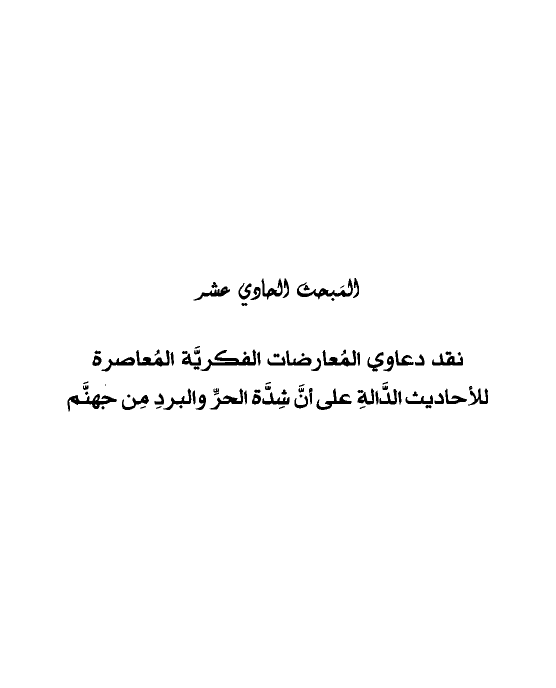 المَبحث الحادي عشر

نقد دعاوي المُعارضات الفكريَّة المُعاصرة للأحاديث الدَّالةِ على أنَّ شِدَّة الحرِّ والبردِ مِن جهنَّم